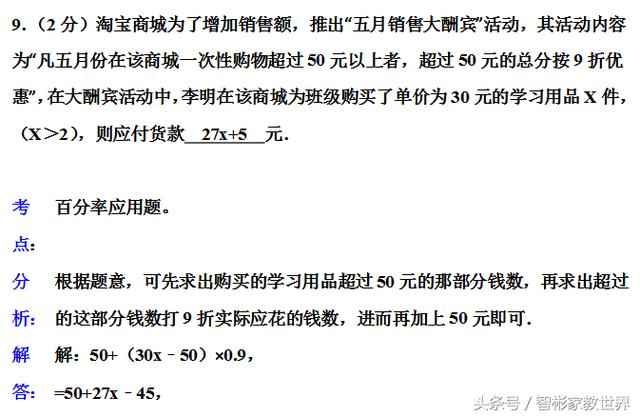 9．（2 分）淘宝商城为了增加销售额，推出“五月销售大酬宾”活动，其活动内容为“凡五月份在该商城一次性购物超过 50 元以上者，超过 50 元的总分按 9 折优惠”，在大酬宾活动中，李明在该商城为班级购买了单价为 30 元的学习用品 X 件，（X＞2），则应付货款 27x+5 元．

考点： 百分率应用题。

分析： 根据题意，可先求出购买的学习用品超过 50 元的那部分钱数，再求出超过的这部分钱数打 9 折实际应花的钱数，进而再加上 50 元即可．

解答： 解：50+（30x﹣50）×0.9，
=50+27x﹣45，

头条号 / 智彬家教世界